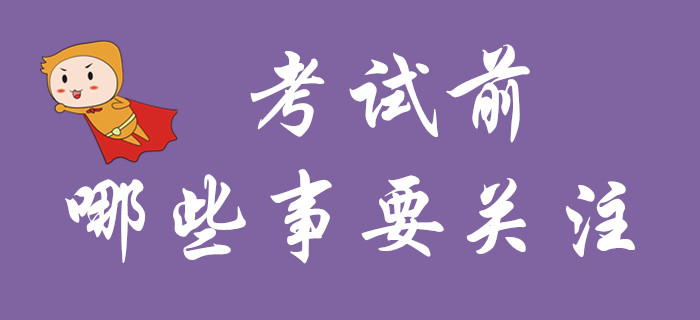 考试前
哪些事要关注